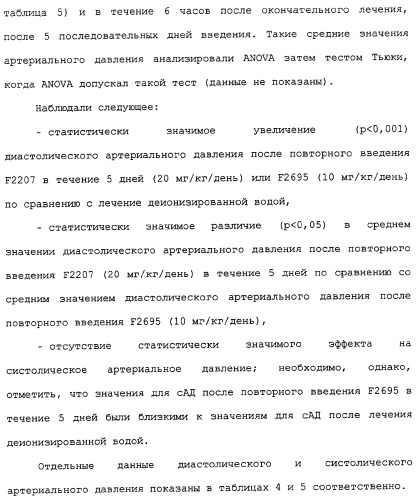 таблица 5) и в течение 6 часов после окончательного лечения, после 5 последовательных дней введения. Такие средние значения артериального давления анализировали ANOVA затем тестом Тьюки, когда ANOVA допускал такой тест (данные не показаны).

Наблюдали следующее:

- статистически значимое увеличение (p<0,001) диастолического артериального давления после повторного введения F2207 в течение 5 дней (20 мг/кг/день) или F2695 (10 мг/кг/день) по сравнению с лечение деионизированной водой,

- статистически значимое различие (p<0,05) в среднем значении диастолического артериального давления после повторного введения F2207 (20 мг/кг/день) в течение 5 дней по сравнению со средним значением диастолического артериального давления после повторного введения F2695 (10 мг/кг/день),

- отсутствие статистически значимого эффекта на систолическое артериальное давление; необходимо, однако, отметить, что значения для сАД после повторного введения F2695 в течение 5 дней были близкими к значениям для сАД после лечения деионизированной водой.

Отдельные данные диастолического и систолического артериального давления показаны в таблицах 4 и 5 соответственно.